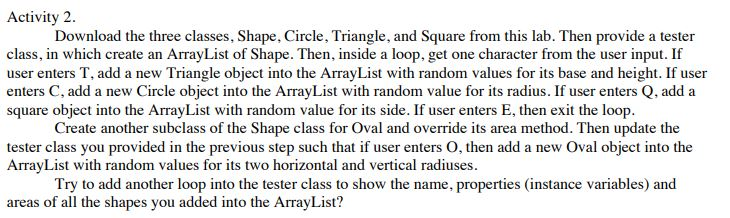 Activity 2.

Download the three classes, Shape, Circle, Triangle, and Square from this lab. Then provide a tester class, in which create an ArrayList of Shape. Then, inside a loop, get one character from the user input. If user enters T, add a new Triangle object into the ArrayList with random values for its base and height. If user enters C, add a new Circle object into the ArrayList with random value for its radius. If user enters Q, add a square object into the ArrayList with random value for its side. If user enters E, then exit the loop.

Create another subclass of the Shape class for Oval and override its area method. Then update the tester class you provided in the previous step such that if user enters O, then add a new Oval object into the ArrayList with random values for its two horizontal and vertical radiuses.

Try to add another loop into the tester class to show the name, properties (instance variables) and areas of all the shapes you added into the ArrayList?